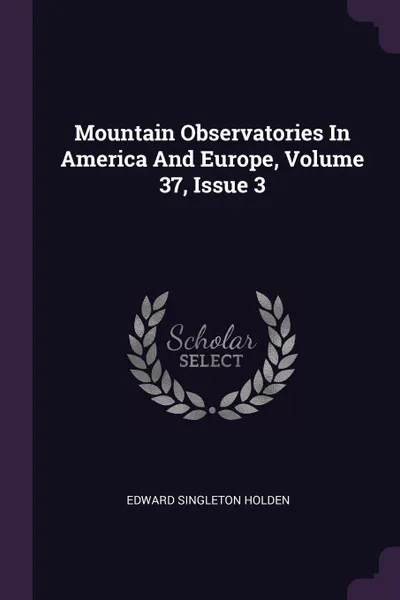 Mountain Observatories In America And Europe, Volume 37, Issue 3

Scholar
SELECT

EDWARD SINGLETON HOLDEN